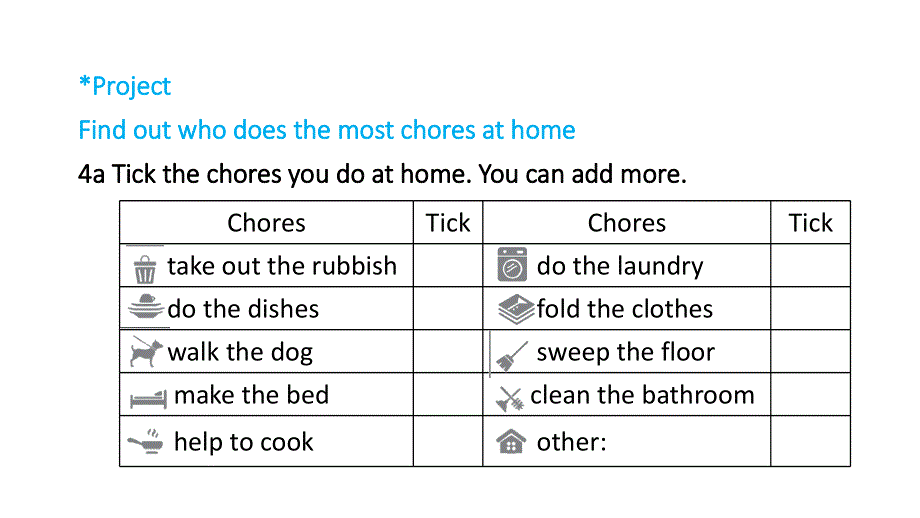 *Project
Find out who does the most chores at home

4a Tick the chores you do at home. You can add more.

| Chores | Tick | Chores | Tick |
|---|---|---|---|
| take out the rubbish | | do the laundry | |
| do the dishes | | fold the clothes | |
| walk the dog | | sweep the floor | |
| make the bed | | clean the bathroom | |
| help to cook | | other: | |